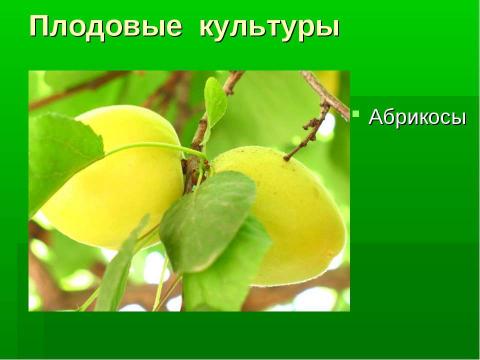 Плодовые культуры

Абрикосы